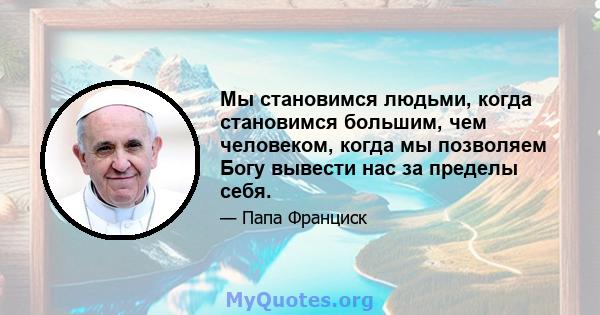 Мы становимся людьми, когда становимся большим, чем человеком, когда мы позволяем Богу вывести нас за пределы себя.

— Папа Франциск

MyQuotes.org